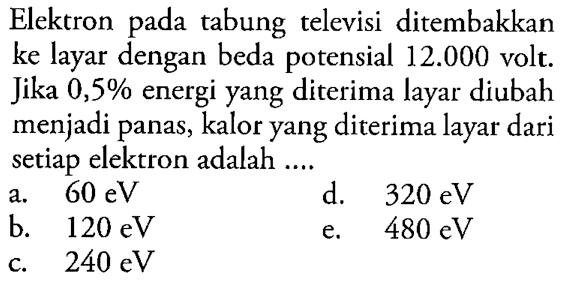 Elektron pada tabung televisi ditembakkan ke layar dengan beda potensial 12.000 volt. Jika 0,5% energi yang diterima layar diubah menjadi panas, kalor yang diterima layar dari setiap elektron adalah ....

a. 60 eV
b. 120 eV
c. 240 eV
d. 320 eV
e. 480 eV